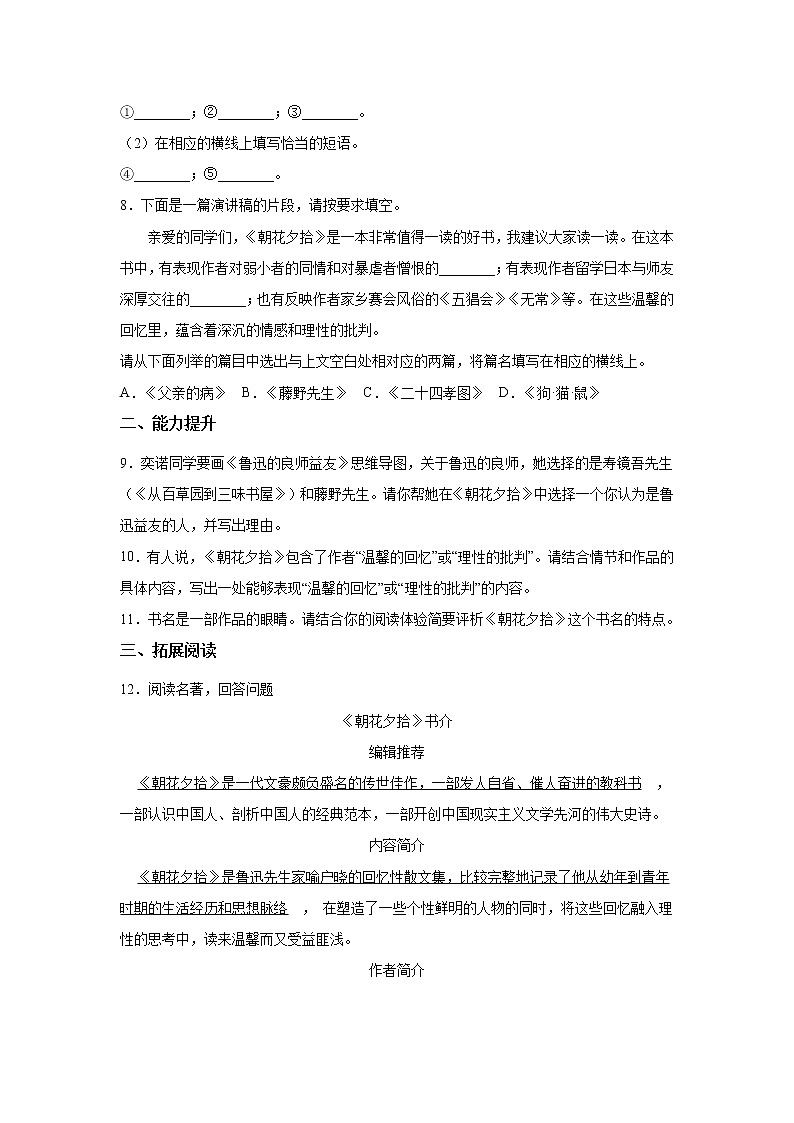 ①________；②________；③________。

（2）在相应的横线上填写恰当的短语。

④________；⑤________。

8．下面是一篇演讲稿的片段，请按要求填空。

亲爱的同学们，《朝花夕拾》是一本非常值得一读的好书，我建议大家读一读。在这本书中，有表现作者对弱小者的同情和对暴虐者憎恨的________；有表现作者留学日本与师友深厚交往的________；也有反映作者家乡赛会风俗的《五猖会》《无常》等。在这些温馨的回忆里，蕴含着深沉的情感和理性的批判。

请从下面列举的篇目中选出与上文空白处相对应的两篇，将篇名填写在相应的横线上。

A．《父亲的病》 B．《藤野先生》 C．《二十四孝图》 D．《狗·猫·鼠》

二、能力提升

9．奕诺同学要画《鲁迅的良师益友》思维导图，关于鲁迅的良师，她选择的是寿镜吾先生（《从百草园到三味书屋》）和藤野先生。请你帮她在《朝花夕拾》中选择一个你认为是鲁迅益友的人，并写出理由。

10．有人说，《朝花夕拾》包含了作者“温馨的回忆”或“理性的批判”。请结合情节和作品的具体内容，写出一处能够表现“温馨的回忆”或“理性的批判”的内容。

11．书名是一部作品的眼睛。请结合你的阅读体验简要评析《朝花夕拾》这个书名的特点。

三、拓展阅读

12．阅读名著，回答问题

《朝花夕拾》书介

编辑推荐

《朝花夕拾》是一代文豪颇负盛名的传世佳作，一部发人自省、催人奋进的教科书 ，一部认识中国人、剖析中国人的经典范本，一部开创中国现实主义文学先河的伟大史诗。

内容简介

《朝花夕拾》是鲁迅先生家喻户晓的回忆性散文集，比较完整地记录了他从幼年到青年时期的生活经历和思想脉络 ， 在塑造了一些个性鲜明的人物的同时，将这些回忆融入理性的思考中，读来温馨而又受益匪浅。

作者简介